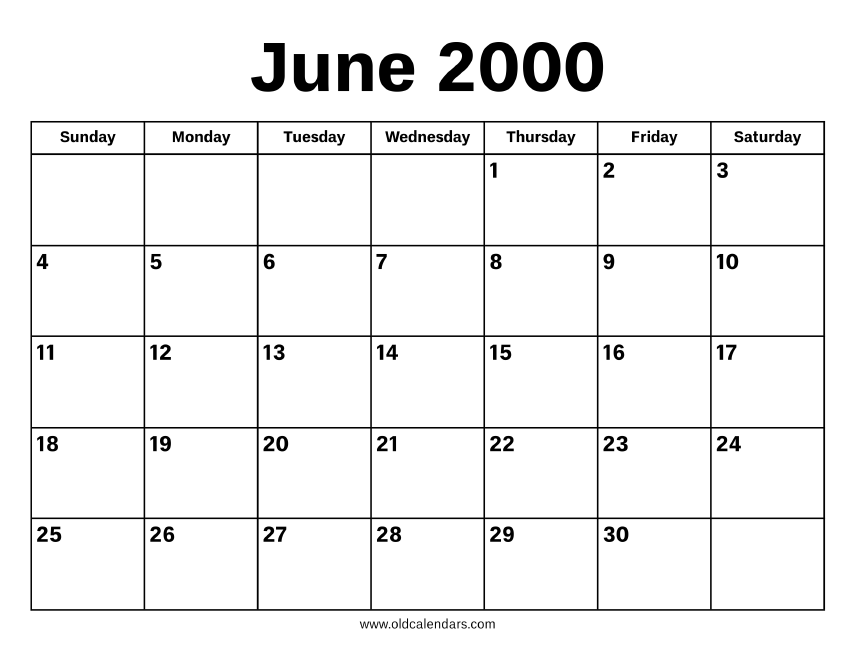 June 2000

| Sunday | Monday | Tuesday | Wednesday | Thursday | Friday | Saturday |
|---|---|---|---|---|---|---|
| | | | | 1 | 2 | 3 |
| 4 | 5 | 6 | 7 | 8 | 9 | 10 |
| 11 | 12 | 13 | 14 | 15 | 16 | 17 |
| 18 | 19 | 20 | 21 | 22 | 23 | 24 |
| 25 | 26 | 27 | 28 | 29 | 30 | |

www.oldcalendars.com